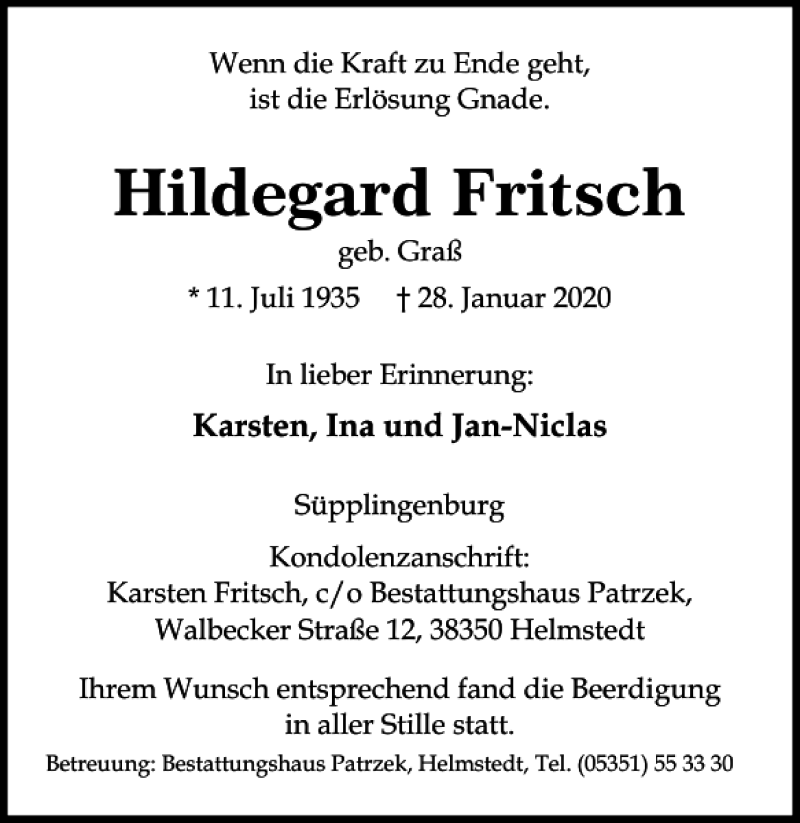 Wenn die Kraft zu Ende geht,
ist die Erlösung Gnade.

Hildegard Fritsch

geb. Graß

* 11. Juli 1935 † 28. Januar 2020

In lieber Erinnerung:

Karsten, Ina und Jan-Niclas

Süpplingenburg

Kondolenzanschrift:
Karsten Fritsch, c/o Bestattungshaus Patrzek,
Walbecker Straße 12, 38350 Helmstedt

Ihrem Wunsch entsprechend fand die Beerdigung
in aller Stille statt.

Betreuung: Bestattungshaus Patrzek, Helmstedt, Tel. (05351) 55 33 30